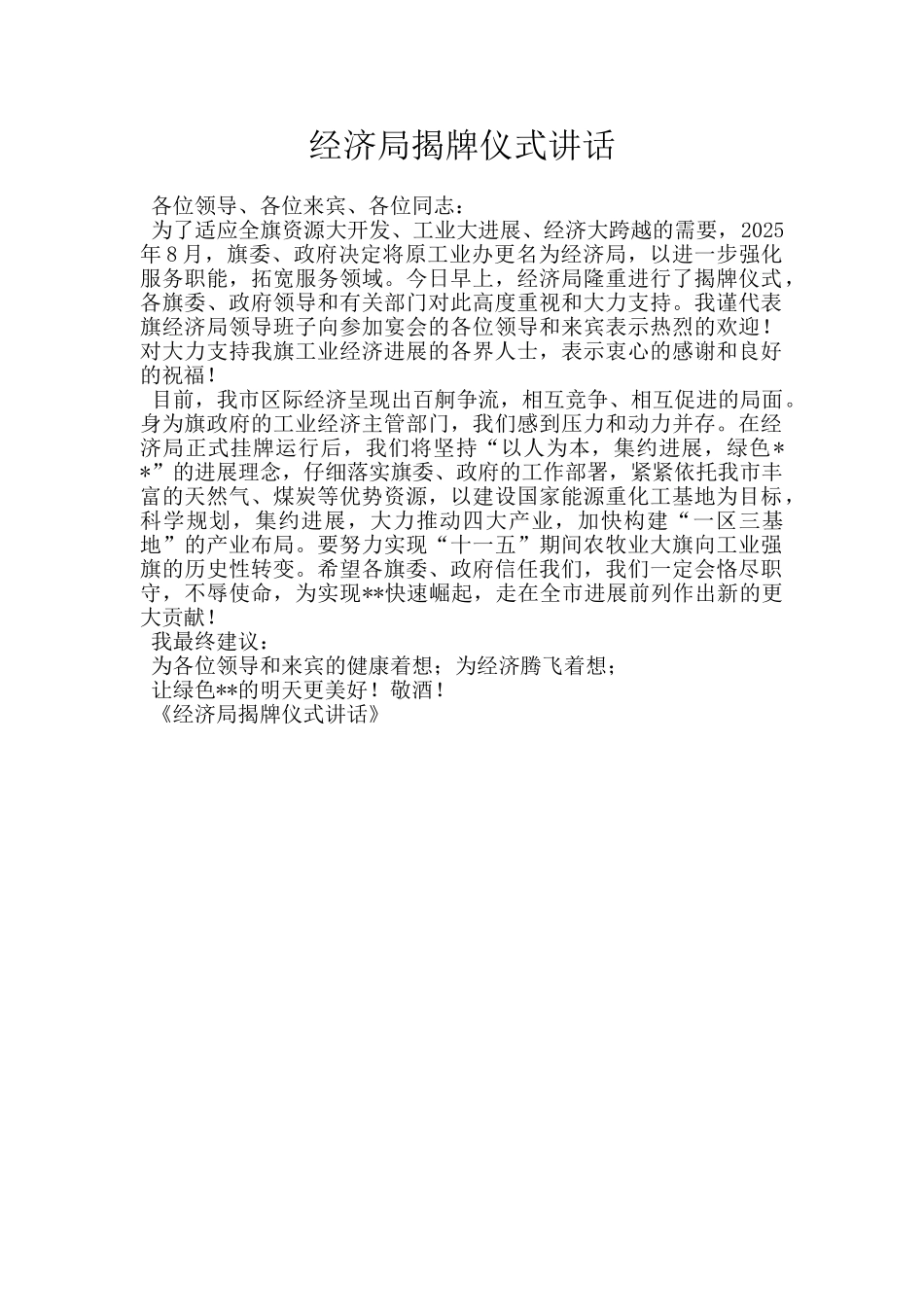 经济局揭牌仪式讲话

各位领导、各位来宾、各位同志：

为了适应全旗资源大开发、工业大进展、经济大跨越的需要，2025年8月，旗委、政府决定将原工业办更名为经济局，以进一步强化服务职能，拓宽服务领域。今日早上，经济局隆重进行了揭牌仪式，各旗委、政府领导和有关部门对此高度重视和大力支持。我谨代表旗经济局领导班子向参加宴会的各位领导和来宾表示热烈的欢迎！对大力支持我旗工业经济进展的各界人士，表示衷心的感谢和良好的祝福！

目前，我市区际经济呈现出百舸争流，相互竞争、相互促进的局面。身为旗政府的工业经济主管部门，我们感到压力和动力并存。在经济局正式挂牌运行后，我们将坚持“以人为本，集约进展，绿色**”的进展理念，仔细落实旗委、政府的工作部署，紧紧依托我市丰富的天然气、煤炭等优势资源，以建设国家能源重化工基地为目标，科学规划，集约进展，大力推动四大产业，加快构建“一区三基地”的产业布局。要努力实现“十一五”期间农牧业大旗向工业强旗的历史性转变。希望各旗委、政府信任我们，我们一定会恪尽职守，不辱使命，为实现**快速崛起，走在全市进展前列作出新的更大贡献！

我最终建议：

为各位领导和来宾的健康着想；为经济腾飞着想；

让绿色**的明天更美好！敬酒！

《经济局揭牌仪式讲话》